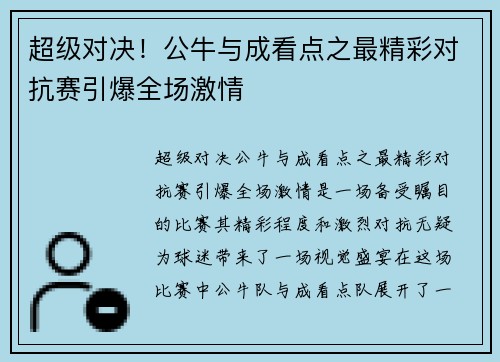 超级对决！公牛与成看点之最精彩对抗赛引爆全场激情

超级对决公牛与成看点之最精彩对抗赛引爆全场激情是一场备受瞩目的比赛其精彩程度和激烈对抗无疑为球迷带来了一场视觉盛宴在这场比赛中公牛队与成看点队展开了一